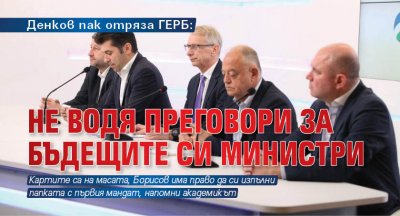 Денков пак отряза ГЕРБ:

НЕ ВОДЯ ПРЕГОВОРИ ЗА БЪДЕЩИТЕ СИ МИНИСТРИ

Картите са на масата, Борисов има право да си изпълни папката с първия мандат, напомни академикът